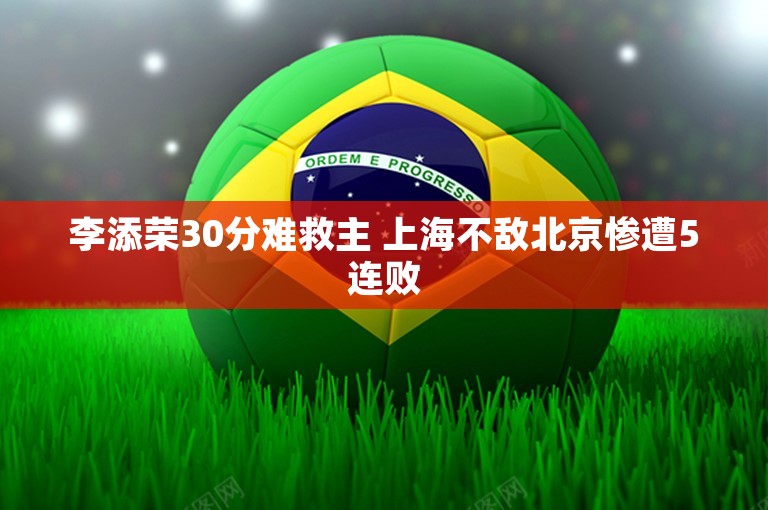 ORDEM E PROGRESSO

李添荣30分难救主 上海不敌北京惨遭5连败